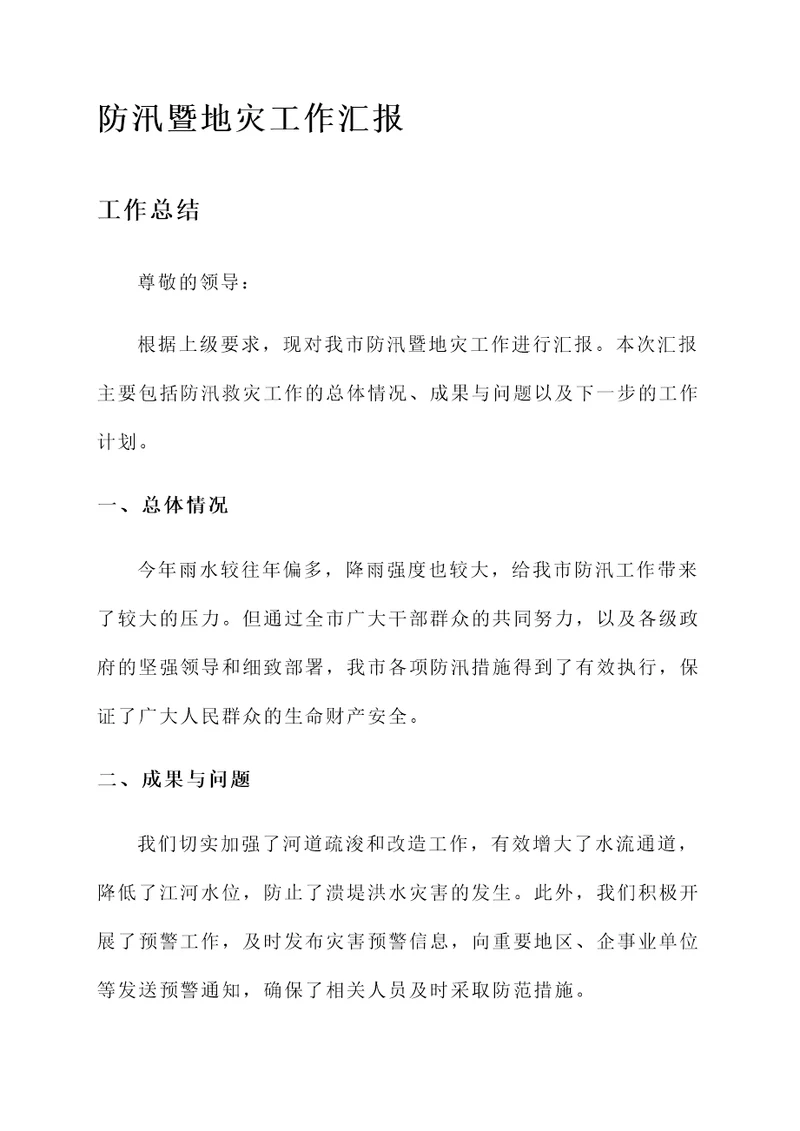 防汛暨地灾工作汇报

工作总结

尊敬的领导：

根据上级要求，现对我市防汛暨地灾工作进行汇报。本次汇报主要包括防汛救灾工作的总体情况、成果与问题以及下一步的工作计划。

一、总体情况

今年雨水较往年偏多，降雨强度也较大，给我市防汛工作带来了较大的压力。但通过全市广大干部群众的共同努力，以及各级政府的坚强领导和细致部署，我市各项防汛措施得到了有效执行，保证了广大人民群众的生命财产安全。

二、成果与问题

我们切实加强了河道疏浚和改造工作，有效增大了水流通道，降低了江河水位，防止了溃堤洪水灾害的发生。此外，我们积极开展了预警工作，及时发布灾害预警信息，向重要地区、企事业单位等发送预警通知，确保了相关人员及时采取防范措施。